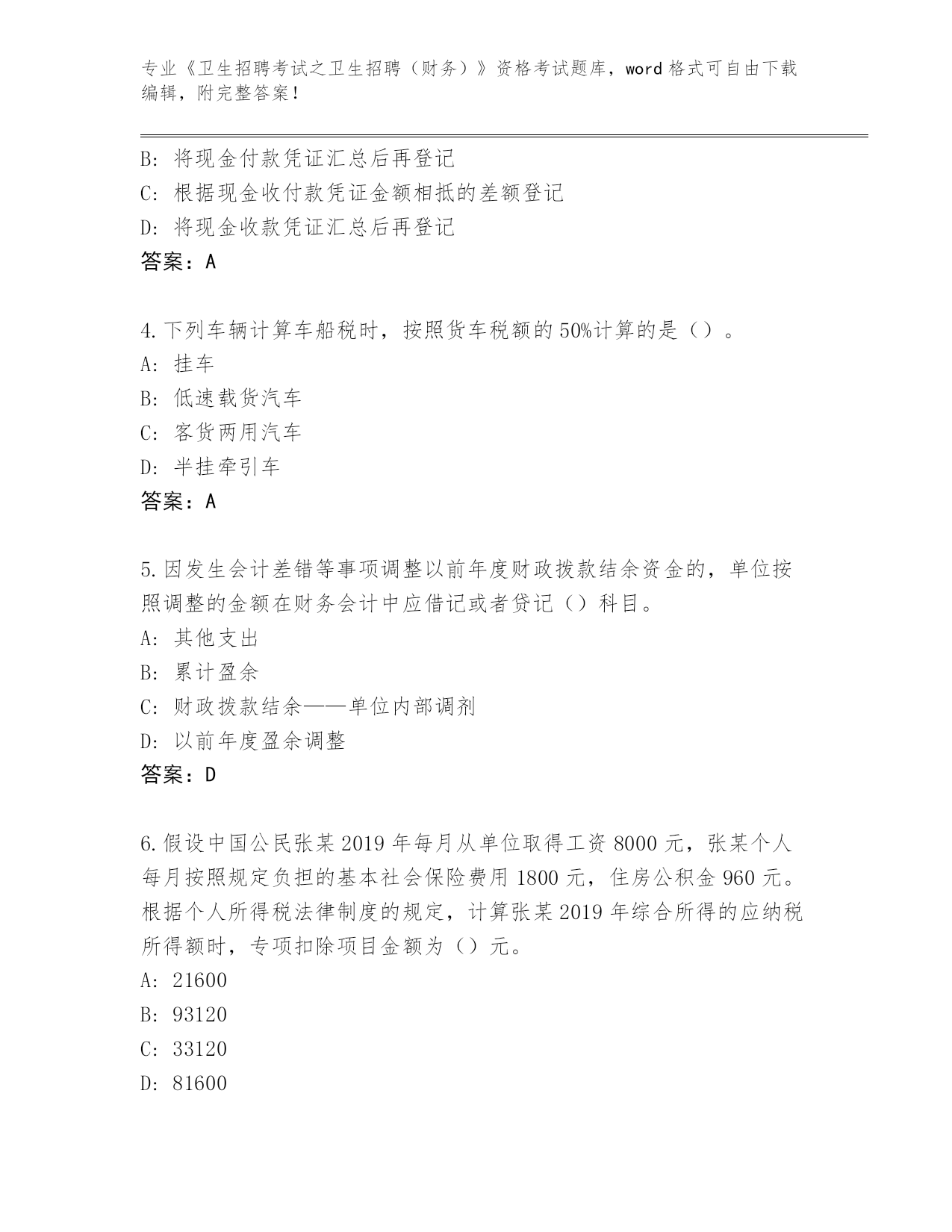 专业《卫生招聘考试之卫生招聘（财务）》资格考试题库，word格式可自由下载编辑，附完整答案！

B：将现金付款凭证汇总后再登记
C：根据现金收付款凭证金额相抵的差额登记
D：将现金收款凭证汇总后再登记
答案：A

4.下列车辆计算车船税时，按照货车税额的50%计算的是（）。
A：挂车
B：低速载货汽车
C：客货两用汽车
D：半挂牵引车
答案：A

5.因发生会计差错等事项调整以前年度财政拨款结余资金的，单位按照调整的金额在财务会计中应借记或者贷记（）科目。
A：其他支出
B：累计盈余
C：财政拨款结余——单位内部调剂
D：以前年度盈余调整
答案：D

6.假设中国公民张某2019年每月从单位取得工资8000元，张某个人每月按照规定负担的基本社会保险费用1800元，住房公积金960元。根据个人所得税法律制度的规定，计算张某2019年综合所得的应纳税所得额时，专项扣除项目金额为（）元。
A：21600
B：93120
C：33120
D：81600